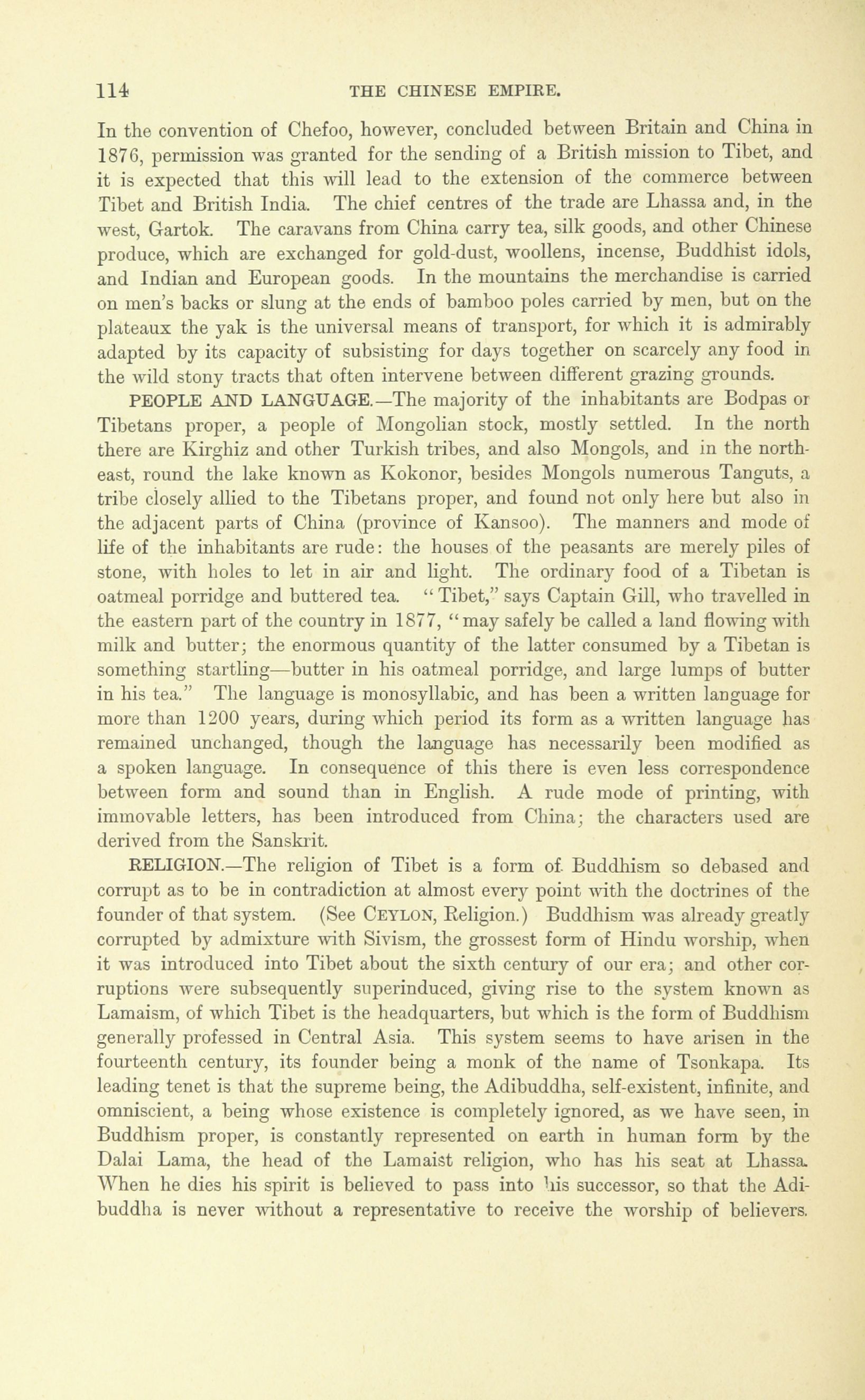 114 THE CHINESE EMPIRE.

In the convention of Chefoo, however, concluded between Britain and China in 1876, permission was granted for the sending of a British mission to Tibet, and it is expected that this will lead to the extension of the commerce between Tibet and British India. The chief centres of the trade are Lhassa and, in the west, Gartok. The caravans from China carry tea, silk goods, and other Chinese produce, which are exchanged for gold-dust, woollens, incense, Buddhist idols, and Indian and European goods. In the mountains the merchandise is carried on men's backs or slung at the ends of bamboo poles carried by men, but on the plateaux the yak is the universal means of transport, for which it is admirably adapted by its capacity of subsisting for days together on scarcely any food in the wild stony tracts that often intervene between different grazing grounds.

PEOPLE AND LANGUAGE.—The majority of the inhabitants are Bodpas or Tibetans proper, a people of Mongolian stock, mostly settled. In the north there are Kirghiz and other Turkish tribes, and also Mongols, and in the north-east, round the lake known as Kokonor, besides Mongols numerous Tanguts, a tribe closely allied to the Tibetans proper, and found not only here but also in the adjacent parts of China (province of Kansoo). The manners and mode of life of the inhabitants are rude: the houses of the peasants are merely piles of stone, with holes to let in air and light. The ordinary food of a Tibetan is oatmeal porridge and buttered tea. "Tibet," says Captain Gill, who travelled in the eastern part of the country in 1877, "may safely be called a land flowing with milk and butter; the enormous quantity of the latter consumed by a Tibetan is something startling—butter in his oatmeal porridge, and large lumps of butter in his tea." The language is monosyllabic, and has been a written language for more than 1200 years, during which period its form as a written language has remained unchanged, though the language has necessarily been modified as a spoken language. In consequence of this there is even less correspondence between form and sound than in English. A rude mode of printing, with immovable letters, has been introduced from China; the characters used are derived from the Sanskrit.

RELIGION.—The religion of Tibet is a form of Buddhism so debased and corrupt as to be in contradiction at almost every point with the doctrines of the founder of that system. (See CEYLON, Religion.) Buddhism was already greatly corrupted by admixture with Sivism, the grossest form of Hindu worship, when it was introduced into Tibet about the sixth century of our era; and other corruptions were subsequently superinduced, giving rise to the system known as Lamaism, of which Tibet is the headquarters, but which is the form of Buddhism generally professed in Central Asia. This system seems to have arisen in the fourteenth century, its founder being a monk of the name of Tsonkapa. Its leading tenet is that the supreme being, the Adibuddha, self-existent, infinite, and omniscient, a being whose existence is completely ignored, as we have seen, in Buddhism proper, is constantly represented on earth in human form by the Dalai Lama, the head of the Lamaist religion, who has his seat at Lhassa. When he dies his spirit is believed to pass into his successor, so that the Adibuddha is never without a representative to receive the worship of believers.